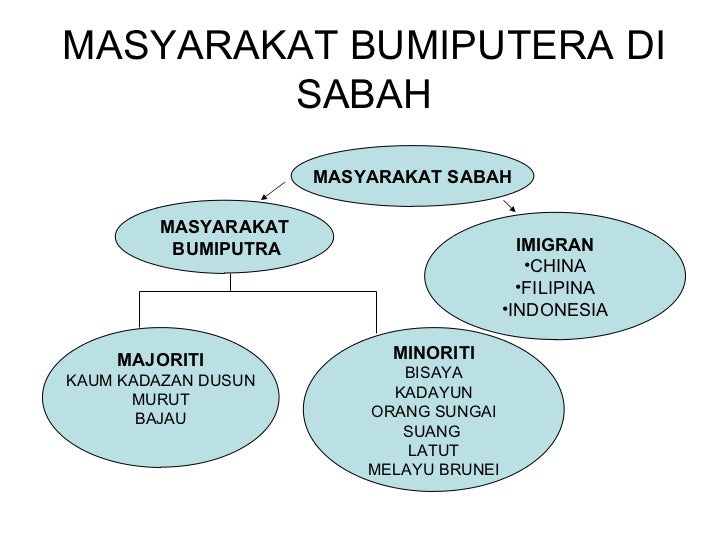 MASYARAKAT BUMIPUTERA DI SABAH

MASYARAKAT SABAH

MASYARAKAT BUMIPUTRA

IMIGRAN
•CHINA
•FILIPINA
•INDONESIA

MAJORITI
KAUM KADAZAN DUSUN
MURUT
BAJAU

MINORITI
BISAYA
KADAYUN
ORANG SUNGAI
SUANG
LATUT
MELAYU BRUNEI